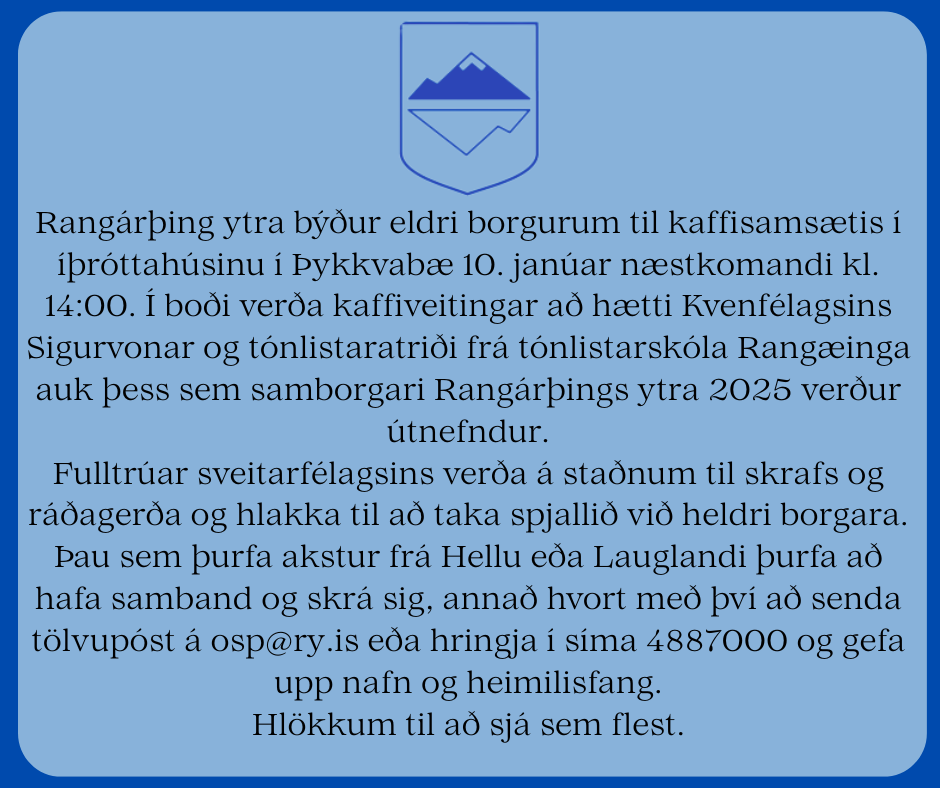 Rangárþing ytra býður eldri borgurum til kaffisamsætis í íþróttahúsinu í Þykkvabæ 10. janúar næstkomandi kl. 14:00. Í boði verða kaffiveitingar að hætti Kvenfélagsins Sigurvonar og tónlistaratriði frá tónlistarskóla Rangæinga auk þess sem samborgari Rangárþings ytra 2025 verður útnefndur.
Fulltrúar sveitarfélagsins verða á staðnum til skrafs og ráðagerða og hlakka til að taka spjallið við heldri borgara.
Þau sem þurfa akstur frá Hellu eða Lauglandi þurfa að hafa samband og skrá sig, annað hvort með því að senda tölvupóst á osp@ry.is eða hringja í síma 4887000 og gefa upp nafn og heimilisfang.
Hlökkum til að sjá sem flest.